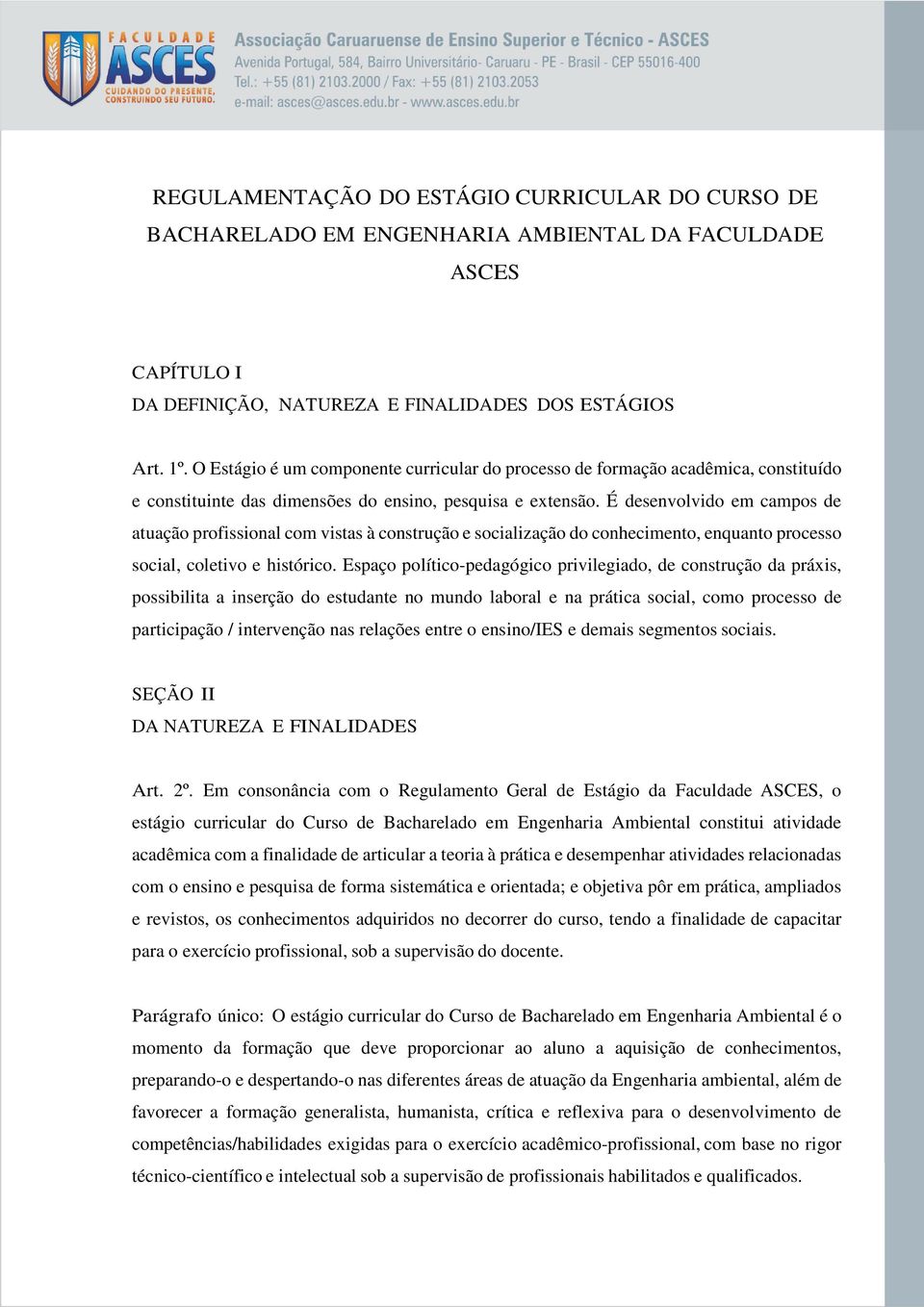 FACULDADE ASCES
CUIDANDO DO PRESENTE, CONSTRUINDO SEU FUTURO.

Associação Caruaruense de Ensino Superior e Técnico - ASCES
Avenida Portugal, 584, Bairro Universitário- Caruaru - PE - Brasil - CEP 55016-400
Tel.: +55 (81) 2103.2000 / Fax: +55 (81) 2103.2053
e-mail: asces@asces.edu.br - www.asces.edu.br

REGULAMENTAÇÃO DO ESTÁGIO CURRICULAR DO CURSO DE BACHARELADO EM ENGENHARIA AMBIENTAL DA FACULDADE ASCES

CAPÍTULO I
DA DEFINIÇÃO, NATUREZA E FINALIDADES DOS ESTÁGIOS

Art. 1º. O Estágio é um componente curricular do processo de formação acadêmica, constituído e constituinte das dimensões do ensino, pesquisa e extensão. É desenvolvido em campos de atuação profissional com vistas à construção e socialização do conhecimento, enquanto processo social, coletivo e histórico. Espaço político-pedagógico privilegiado, de construção da práxis, possibilita a inserção do estudante no mundo laboral e na prática social, como processo de participação / intervenção nas relações entre o ensino/IES e demais segmentos sociais.

SEÇÃO II
DA NATUREZA E FINALIDADES

Art. 2º. Em consonância com o Regulamento Geral de Estágio da Faculdade ASCES, o estágio curricular do Curso de Bacharelado em Engenharia Ambiental constitui atividade acadêmica com a finalidade de articular a teoria à prática e desempenhar atividades relacionadas com o ensino e pesquisa de forma sistemática e orientada; e objetiva pôr em prática, ampliados e revistos, os conhecimentos adquiridos no decorrer do curso, tendo a finalidade de capacitar para o exercício profissional, sob a supervisão do docente.

Parágrafo único: O estágio curricular do Curso de Bacharelado em Engenharia Ambiental é o momento da formação que deve proporcionar ao aluno a aquisição de conhecimentos, preparando-o e despertando-o nas diferentes áreas de atuação da Engenharia ambiental, além de favorecer a formação generalista, humanista, crítica e reflexiva para o desenvolvimento de competências/habilidades exigidas para o exercício acadêmico-profissional, com base no rigor técnico-científico e intelectual sob a supervisão de profissionais habilitados e qualificados.